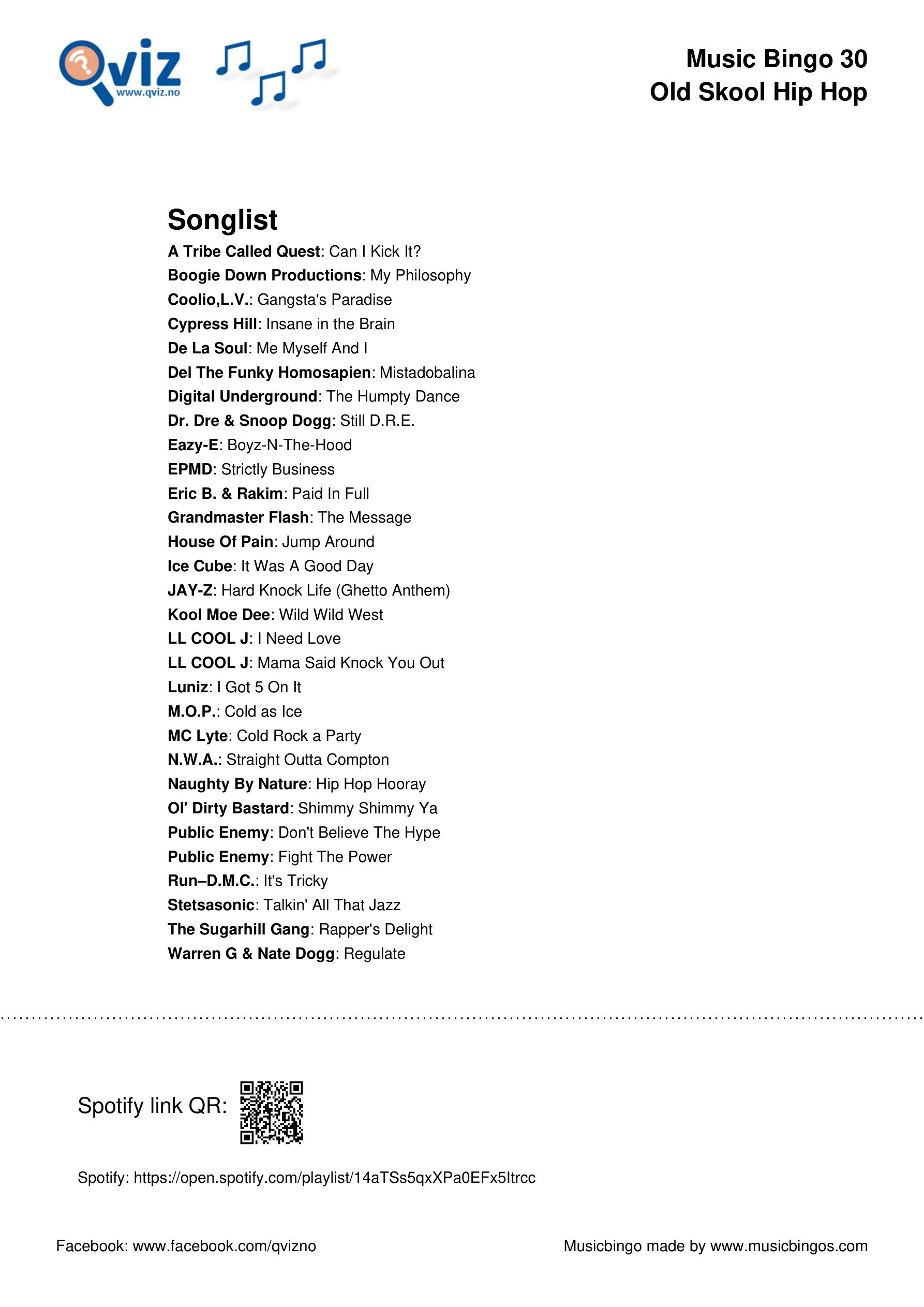 Qviz
www.qviz.no

Music Bingo 30
Old Skool Hip Hop

Songlist

A Tribe Called Quest: Can I Kick It?
Boogie Down Productions: My Philosophy
Coolio,L.V.: Gangsta's Paradise
Cypress Hill: Insane in the Brain
De La Soul: Me Myself And I
Del The Funky Homosapien: Mistadobalina
Digital Underground: The Humpty Dance
Dr. Dre & Snoop Dogg: Still D.R.E.
Eazy-E: Boyz-N-The-Hood
EPMD: Strictly Business
Eric B. & Rakim: Paid In Full
Grandmaster Flash: The Message
House Of Pain: Jump Around
Ice Cube: It Was A Good Day
JAY-Z: Hard Knock Life (Ghetto Anthem)
Kool Moe Dee: Wild Wild West
LL COOL J: I Need Love
LL COOL J: Mama Said Knock You Out
Luniz: I Got 5 On It
M.O.P.: Cold as Ice
MC Lyte: Cold Rock a Party
N.W.A.: Straight Outta Compton
Naughty By Nature: Hip Hop Hooray
Ol' Dirty Bastard: Shimmy Shimmy Ya
Public Enemy: Don't Believe The Hype
Public Enemy: Fight The Power
Run–D.M.C.: It's Tricky
Stetsasonic: Talkin' All That Jazz
The Sugarhill Gang: Rapper's Delight
Warren G & Nate Dogg: Regulate

Spotify link QR:

Spotify: https://open.spotify.com/playlist/14aTSs5qxXPa0EFx5Itrcc

Facebook: www.facebook.com/qvizno

Musicbingo made by www.musicbingos.com